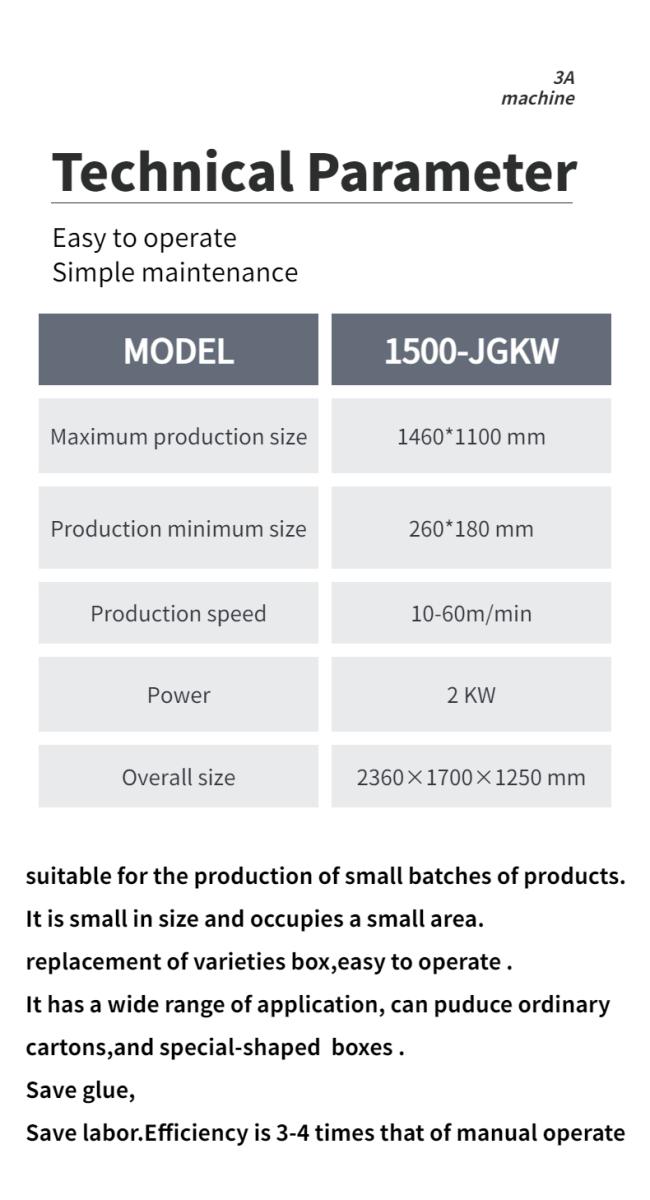 3A
machine

Technical Parameter

Easy to operate
Simple maintenance

| MODEL | 1500-JGKW |
|---|---|
| Maximum production size | 1460*1100 mm |
| Production minimum size | 260*180 mm |
| Production speed | 10-60m/min |
| Power | 2 KW |
| Overall size | 2360×1700×1250 mm |

suitable for the production of small batches of products.
It is small in size and occupies a small area.
replacement of varieties box,easy to operate .
It has a wide range of application, can puduce ordinary cartons,and special-shaped boxes .
Save glue,
Save labor.Efficiency is 3-4 times that of manual operate